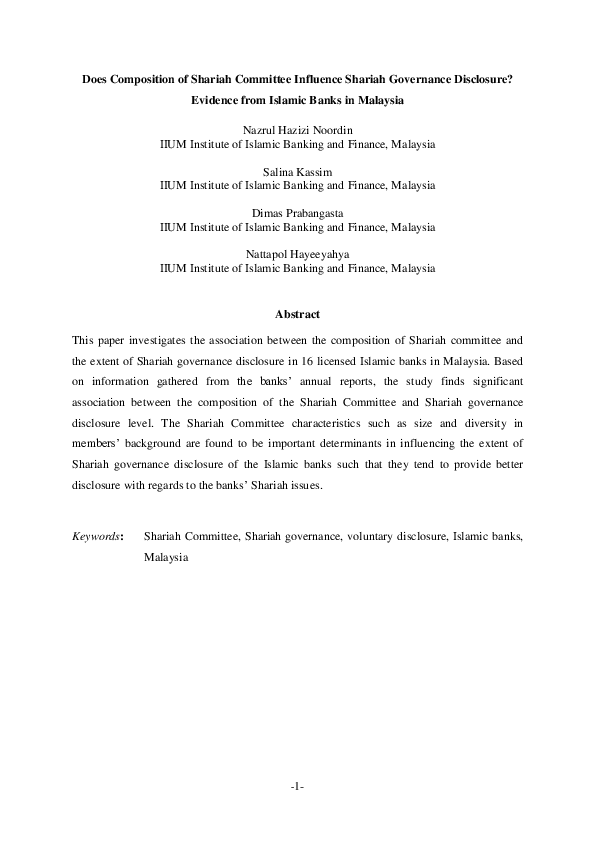 Does Composition of Shariah Committee Influence Shariah Governance Disclosure?
Evidence from Islamic Banks in Malaysia

Nazrul Hazizi Noordin
IIUM Institute of Islamic Banking and Finance, Malaysia

Salina Kassim
IIUM Institute of Islamic Banking and Finance, Malaysia

Dimas Prabangasta
IIUM Institute of Islamic Banking and Finance, Malaysia

Nattapol Hayeeyahya
IIUM Institute of Islamic Banking and Finance, Malaysia

Abstract

This paper investigates the association between the composition of Shariah committee and the extent of Shariah governance disclosure in 16 licensed Islamic banks in Malaysia. Based on information gathered from the banks' annual reports, the study finds significant association between the composition of the Shariah Committee and Shariah governance disclosure level. The Shariah Committee characteristics such as size and diversity in members' background are found to be important determinants in influencing the extent of Shariah governance disclosure of the Islamic banks such that they tend to provide better disclosure with regards to the banks' Shariah issues.

Keywords: Shariah Committee, Shariah governance, voluntary disclosure, Islamic banks, Malaysia

-1-